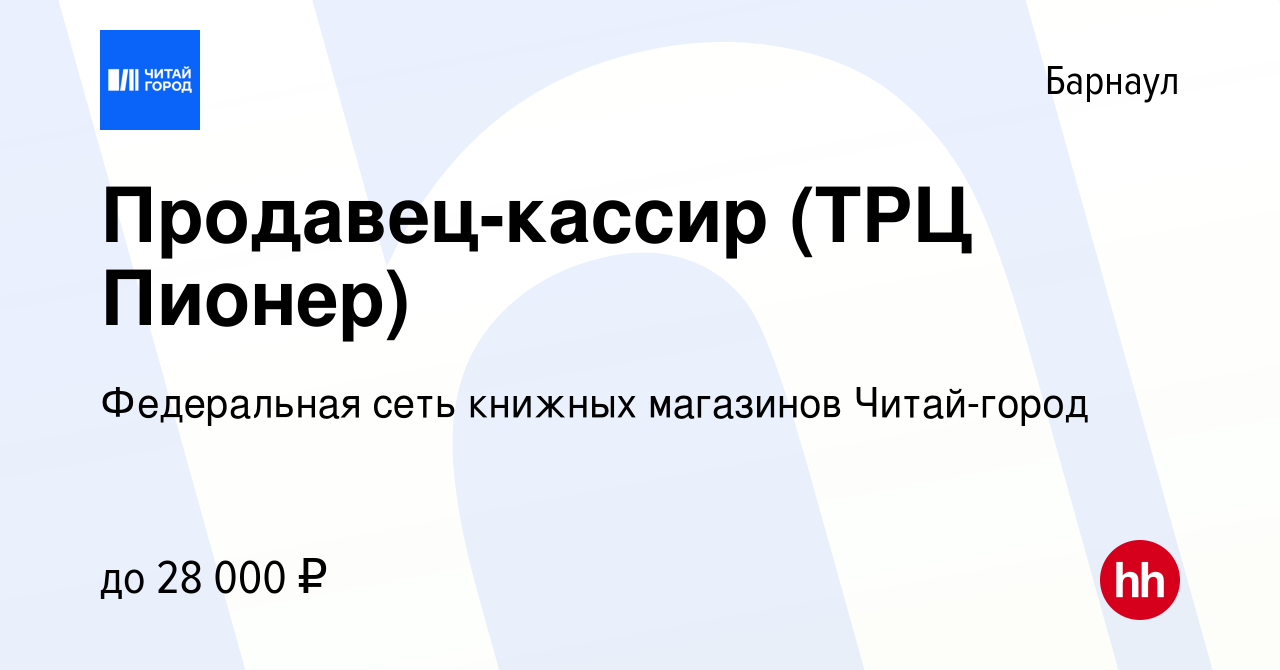 ЧИТАЙ ГОРОД

Барнаул

Продавец-кассир (ТРЦ Пионер)

Федеральная сеть книжных магазинов Читай-город

до 28 000 ₽

hh